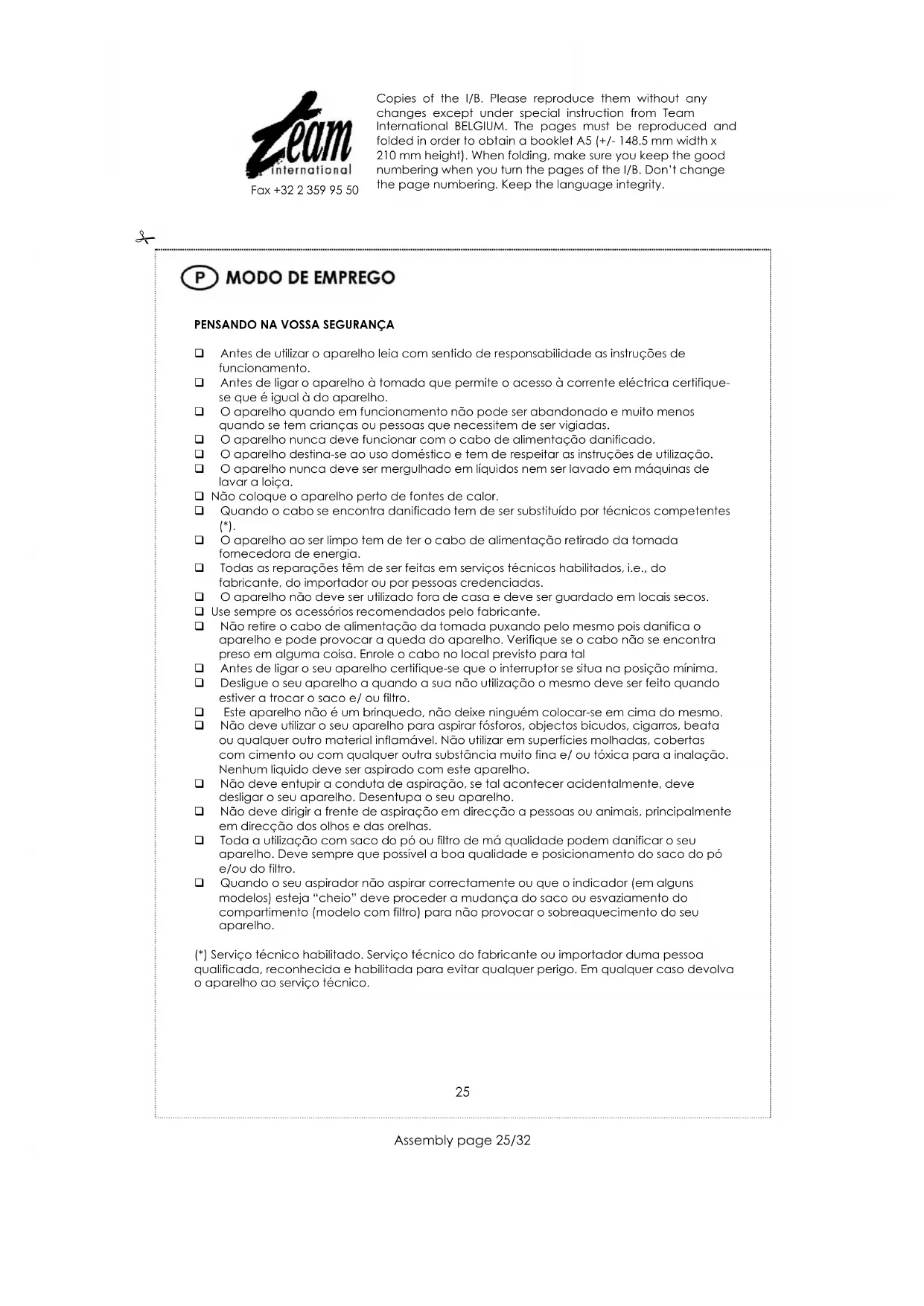 Team international
Fax +32 2 359 95 50

Copies of the I/B. Please reproduce them without any changes except under special instruction from Team International BELGIUM. The pages must be reproduced and folded in order to obtain a booklet A5 (+/- 148.5 mm width x 210 mm height). When folding, make sure you keep the good numbering when you turn the pages of the I/B. Don't change the page numbering. Keep the language integrity.

P MODO DE EMPREGO

PENSANDO NA VOSSA SEGURANÇA

❑ Antes de utilizar o aparelho leia com sentido de responsabilidade as instruções de funcionamento.
❑ Antes de ligar o aparelho à tomada que permite o acesso à corrente eléctrica certifique-se que é igual à do aparelho.
❑ O aparelho quando em funcionamento não pode ser abandonado e muito menos quando se tem crianças ou pessoas que necessitem de ser vigiadas.
❑ O aparelho nunca deve funcionar com o cabo de alimentação danificado.
❑ O aparelho destina-se ao uso doméstico e tem de respeitar as instruções de utilização.
❑ O aparelho nunca deve ser mergulhado em líquidos nem ser lavado em máquinas de lavar a loiça.
❑ Não coloque o aparelho perto de fontes de calor.
❑ Quando o cabo se encontra danificado tem de ser substituído por técnicos competentes (*).
❑ O aparelho ao ser limpo tem de ter o cabo de alimentação retirado da tomada fornecedora de energia.
❑ Todas as reparações têm de ser feitas em serviços técnicos habilitados, i.e., do fabricante, do importador ou por pessoas credenciadas.
❑ O aparelho não deve ser utilizado fora de casa e deve ser guardado em locais secos.
❑ Use sempre os acessórios recomendados pelo fabricante.
❑ Não retire o cabo de alimentação da tomada puxando pelo mesmo pois danifica o aparelho e pode provocar a queda do aparelho. Verifique se o cabo não se encontra preso em alguma coisa. Enrole o cabo no local previsto para tal
❑ Antes de ligar o seu aparelho certifique-se que o interruptor se situa na posição mínima.
❑ Desligue o seu aparelho a quando a sua não utilização o mesmo deve ser feito quando estiver a trocar o saco e/ ou filtro.
❑ Este aparelho não é um brinquedo, não deixe ninguém colocar-se em cima do mesmo.
❑ Não deve utilizar o seu aparelho para aspirar fósforos, objectos bicudos, cigarros, beata ou qualquer outro material inflamável. Não utilizar em superfícies molhadas, cobertas com cimento ou com qualquer outra substância muito fina e/ ou tóxica para a inalação. Nenhum liquido deve ser aspirado com este aparelho.
❑ Não deve entupir a conduta de aspiração, se tal acontecer acidentalmente, deve desligar o seu aparelho. Desentupa o seu aparelho.
❑ Não deve dirigir a frente de aspiração em direcção a pessoas ou animais, principalmente em direcção dos olhos e das orelhas.
❑ Toda a utilização com saco do pó ou filtro de má qualidade podem danificar o seu aparelho. Deve sempre que possível a boa qualidade e posicionamento do saco do pó e/ou do filtro.
❑ Quando o seu aspirador não aspirar correctamente ou que o indicador (em alguns modelos) esteja "cheio" deve proceder a mudança do saco ou esvaziamento do compartimento (modelo com filtro) para não provocar o sobreaquecimento do seu aparelho.

(*) Serviço técnico habilitado. Serviço técnico do fabricante ou importador duma pessoa qualificada, reconhecida e habilitada para evitar qualquer perigo. Em qualquer caso devolva o aparelho ao serviço técnico.

25

Assembly page 25/32